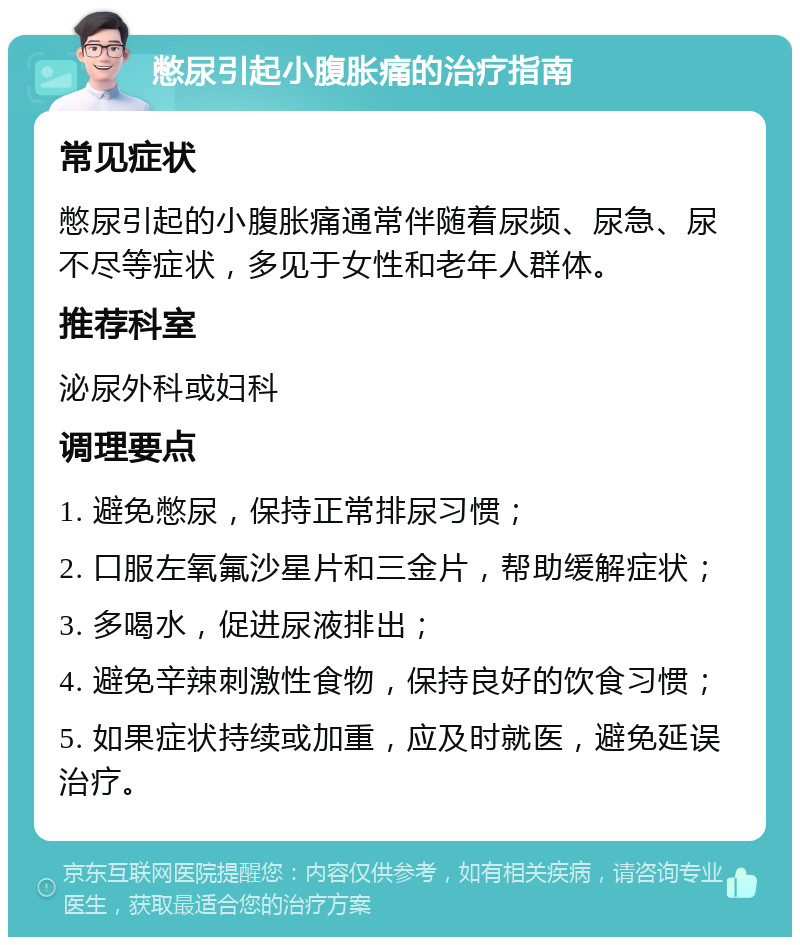 憋尿引起小腹胀痛的治疗指南

常见症状

憋尿引起的小腹胀痛通常伴随着尿频、尿急、尿不尽等症状，多见于女性和老年人群体。

推荐科室

泌尿外科或妇科

调理要点

1. 避免憋尿，保持正常排尿习惯；

2. 口服左氧氟沙星片和三金片，帮助缓解症状；

3. 多喝水，促进尿液排出；

4. 避免辛辣刺激性食物，保持良好的饮食习惯；

5. 如果症状持续或加重，应及时就医，避免延误治疗。

京东互联网医院提醒您：内容仅供参考，如有相关疾病，请咨询专业医生，获取最适合您的治疗方案